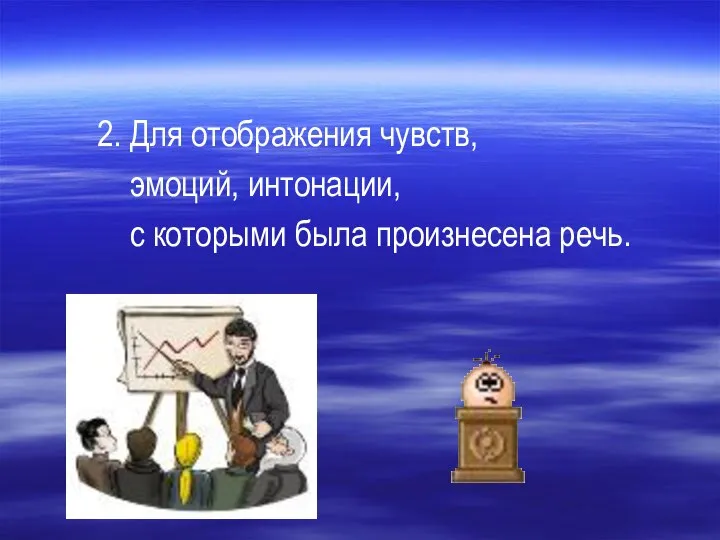 2. Для отображения чувств, эмоций, интонации, с которыми была произнесена речь.